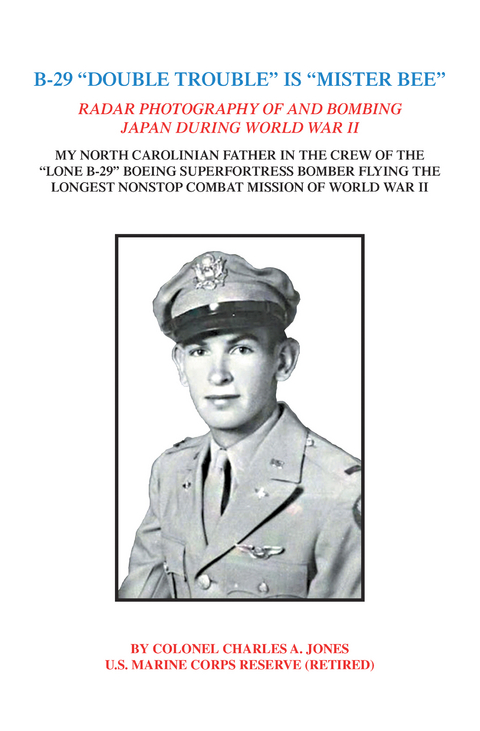 B-29 "DOUBLE TROUBLE" IS "MISTER BEE"

RADAR PHOTOGRAPHY OF AND BOMBING JAPAN DURING WORLD WAR II

MY NORTH CAROLINIAN FATHER IN THE CREW OF THE "LONE B-29" BOEING SUPERFORTRESS BOMBER FLYING THE LONGEST NONSTOP COMBAT MISSION OF WORLD WAR II

BY COLONEL CHARLES A. JONES
U.S. MARINE CORPS RESERVE (RETIRED)